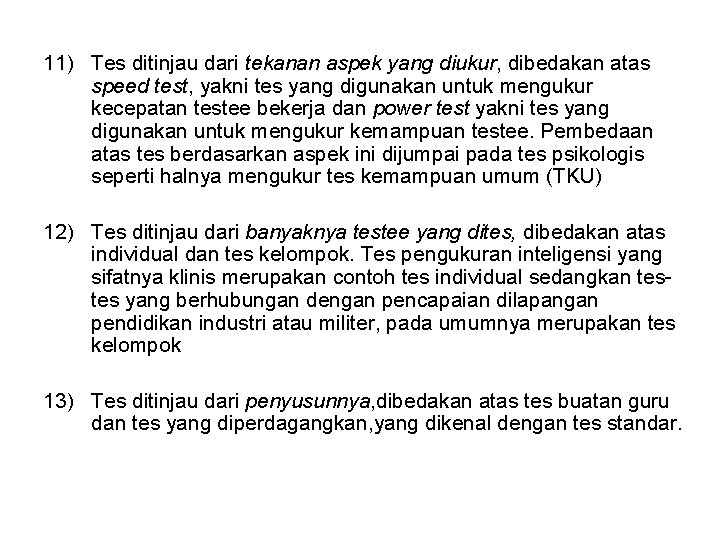 11) Tes ditinjau dari tekanan aspek yang diukur, dibedakan atas speed test, yakni tes yang digunakan untuk mengukur kecepatan testee bekerja dan power test yakni tes yang digunakan untuk mengukur kemampuan testee. Pembedaan atas tes berdasarkan aspek ini dijumpai pada tes psikologis seperti halnya mengukur tes kemampuan umum (TKU)

12) Tes ditinjau dari banyaknya testee yang dites, dibedakan atas individual dan tes kelompok. Tes pengukuran inteligensi yang sifatnya klinis merupakan contoh tes individual sedangkan tes-tes yang berhubungan dengan pencapaian dilapangan pendidikan industri atau militer, pada umumnya merupakan tes kelompok

13) Tes ditinjau dari penyusunnya,dibedakan atas tes buatan guru dan tes yang diperdagangkan,yang dikenal dengan tes standar.